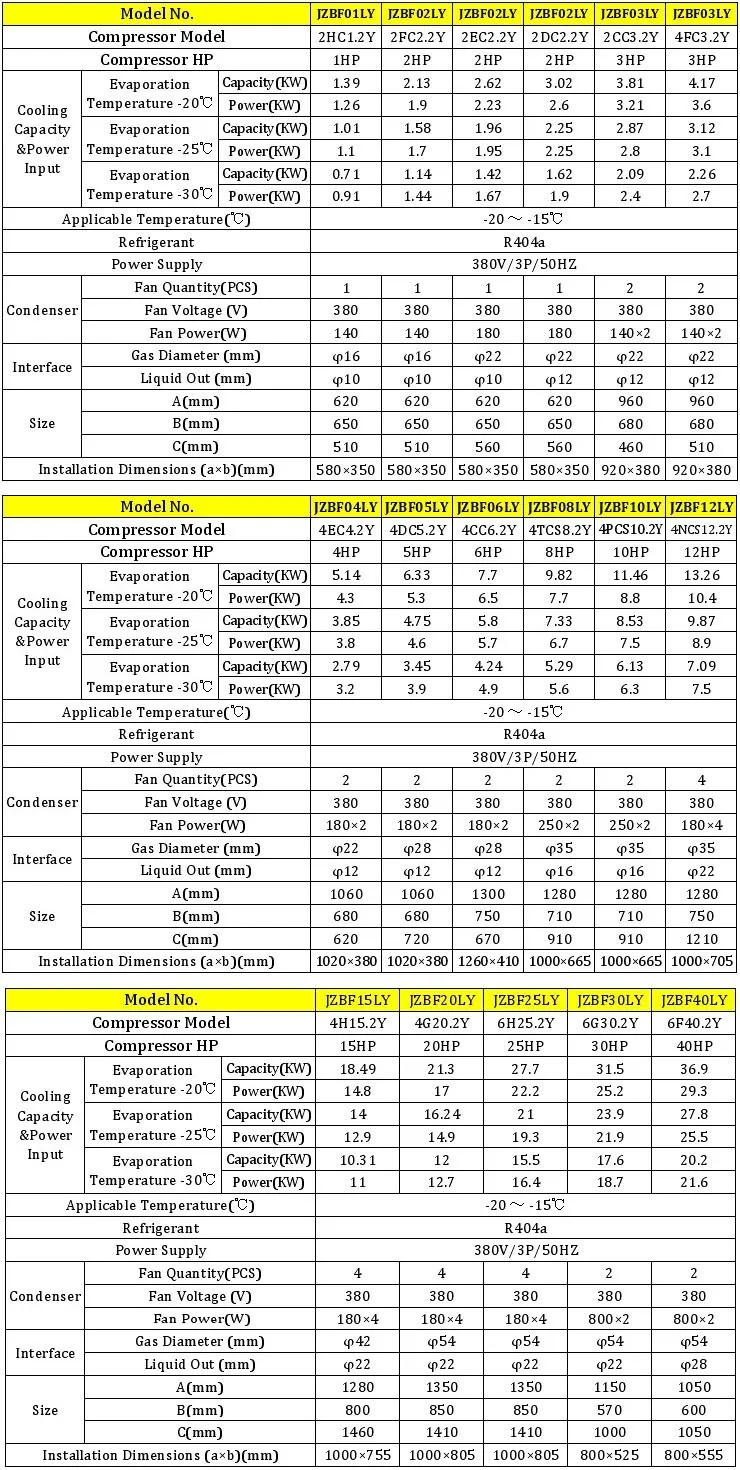 | Model No. | | | JZBF01LY | JZBF02LY | JZBF02LY | JZBF02LY | JZBF03LY | JZBF03LY |
|---|---|---|---|---|---|---|---|---|
| Compressor Model | | | 2HC1.2Y | 2FC2.2Y | 2EC2.2Y | 2DC2.2Y | 2CC3.2Y | 4FC3.2Y |
| Compressor HP | | | 1HP | 2HP | 2HP | 2HP | 3HP | 3HP |
| Cooling Capacity &Power Input | Evaporation Temperature -20℃ | Capacity(KW) | 1.39 | 2.13 | 2.62 | 3.02 | 3.81 | 4.17 |
| | | Power(KW) | 1.26 | 1.9 | 2.23 | 2.6 | 3.21 | 3.6 |
| | Evaporation Temperature -25℃ | Capacity(KW) | 1.01 | 1.58 | 1.96 | 2.25 | 2.87 | 3.12 |
| | | Power(KW) | 1.1 | 1.7 | 1.95 | 2.25 | 2.8 | 3.1 |
| | Evaporation Temperature -30℃ | Capacity(KW) | 0.71 | 1.14 | 1.42 | 1.62 | 2.09 | 2.26 |
| | | Power(KW) | 0.91 | 1.44 | 1.67 | 1.9 | 2.4 | 2.7 |
| Applicable Temperature(℃) | | | -20 ～ -15℃ | | | | | |
| Refrigerant | | | R404a | | | | | |
| Power Supply | | | 380V/3P/50HZ | | | | | |
| Condenser | Fan Quantity(PCS) | | 1 | 1 | 1 | 1 | 2 | 2 |
| | Fan Voltage (V) | | 380 | 380 | 380 | 380 | 380 | 380 |
| | Fan Power(W) | | 140 | 140 | 180 | 180 | 140×2 | 140×2 |
| Interface | Gas Diameter (mm) | | φ16 | φ16 | φ22 | φ22 | φ22 | φ22 |
| | Liquid Out (mm) | | φ10 | φ10 | φ10 | φ12 | φ12 | φ12 |
| Size | A(mm) | | 620 | 620 | 620 | 620 | 960 | 960 |
| | B(mm) | | 650 | 650 | 650 | 650 | 680 | 680 |
| | C(mm) | | 510 | 510 | 560 | 560 | 460 | 510 |
| Installation Dimensions (a×b)(mm) | | | 580×350 | 580×350 | 580×350 | 580×350 | 920×380 | 920×380 |

| Model No. | | | JZBF04LY | JZBF05LY | JZBF06LY | JZBF08LY | JZBF10LY | JZBF12LY |
|---|---|---|---|---|---|---|---|---|
| Compressor Model | | | 4EC4.2Y | 4DC5.2Y | 4CC6.2Y | 4TCS8.2Y | 4PCS10.2Y | 4NCS12.2Y |
| Compressor HP | | | 4HP | 5HP | 6HP | 8HP | 10HP | 12HP |
| Cooling Capacity &Power Input | Evaporation Temperature -20℃ | Capacity(KW) | 5.14 | 6.33 | 7.7 | 9.82 | 11.46 | 13.26 |
| | | Power(KW) | 4.3 | 5.3 | 6.5 | 7.7 | 8.8 | 10.4 |
| | Evaporation Temperature -25℃ | Capacity(KW) | 3.85 | 4.75 | 5.8 | 7.33 | 8.53 | 9.87 |
| | | Power(KW) | 3.8 | 4.6 | 5.7 | 6.7 | 7.5 | 8.9 |
| | Evaporation Temperature -30℃ | Capacity(KW) | 2.79 | 3.45 | 4.24 | 5.29 | 6.13 | 7.09 |
| | | Power(KW) | 3.2 | 3.9 | 4.9 | 5.6 | 6.3 | 7.5 |
| Applicable Temperature(℃) | | | -20 ～ -15℃ | | | | | |
| Refrigerant | | | R404a | | | | | |
| Power Supply | | | 380V/3P/50HZ | | | | | |
| Condenser | Fan Quantity(PCS) | | 2 | 2 | 2 | 2 | 2 | 4 |
| | Fan Voltage (V) | | 380 | 380 | 380 | 380 | 380 | 380 |
| | Fan Power(W) | | 180×2 | 180×2 | 180×2 | 250×2 | 250×2 | 180×4 |
| Interface | Gas Diameter (mm) | | φ22 | φ28 | φ28 | φ35 | φ35 | φ35 |
| | Liquid Out (mm) | | φ12 | φ12 | φ12 | φ16 | φ16 | φ22 |
| Size | A(mm) | | 1060 | 1060 | 1300 | 1280 | 1280 | 1280 |
| | B(mm) | | 680 | 680 | 750 | 710 | 710 | 750 |
| | C(mm) | | 620 | 720 | 670 | 910 | 910 | 1210 |
| Installation Dimensions (a×b)(mm) | | | 1020×380 | 1020×380 | 1260×410 | 1000×665 | 1000×665 | 1000×705 |

| Model No. | | | JZBF15LY | JZBF20LY | JZBF25LY | JZBF30LY | JZBF40LY |
|---|---|---|---|---|---|---|---|
| Compressor Model | | | 4H15.2Y | 4G20.2Y | 6H25.2Y | 6G30.2Y | 6F40.2Y |
| Compressor HP | | | 15HP | 20HP | 25HP | 30HP | 40HP |
| Cooling Capacity &Power Input | Evaporation Temperature -20℃ | Capacity(KW) | 18.49 | 21.3 | 27.7 | 31.5 | 36.9 |
| | | Power(KW) | 14.8 | 17 | 22.2 | 25.2 | 29.3 |
| | Evaporation Temperature -25℃ | Capacity(KW) | 14 | 16.24 | 21 | 23.9 | 27.8 |
| | | Power(KW) | 12.9 | 14.9 | 19.3 | 21.9 | 25.5 |
| | Evaporation Temperature -30℃ | Capacity(KW) | 10.31 | 12 | 15.5 | 17.6 | 20.2 |
| | | Power(KW) | 11 | 12.7 | 16.4 | 18.7 | 21.6 |
| Applicable Temperature(℃) | | | -20 ～ -15℃ | | | | |
| Refrigerant | | | R404a | | | | |
| Power Supply | | | 380V/3P/50HZ | | | | |
| Condenser | Fan Quantity(PCS) | | 4 | 4 | 4 | 2 | 2 |
| | Fan Voltage (V) | | 380 | 380 | 380 | 380 | 380 |
| | Fan Power(W) | | 180×4 | 180×4 | 180×4 | 800×2 | 800×2 |
| Interface | Gas Diameter (mm) | | φ42 | φ54 | φ54 | φ54 | φ54 |
| | Liquid Out (mm) | | φ22 | φ22 | φ22 | φ22 | φ28 |
| Size | A(mm) | | 1280 | 1350 | 1350 | 1150 | 1050 |
| | B(mm) | | 800 | 850 | 850 | 570 | 600 |
| | C(mm) | | 1460 | 1410 | 1410 | 1000 | 1050 |
| Installation Dimensions (a×b)(mm) | | | 1000×755 | 1000×805 | 1000×805 | 800×525 | 800×555 |